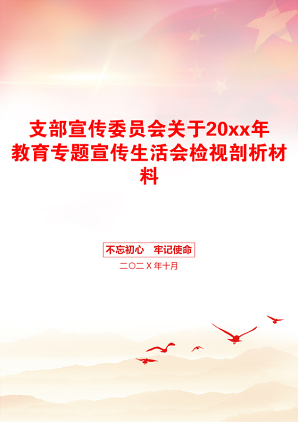 支部宣传委员会关于20xx年教育专题宣传生活会检视剖析材料

不忘初心 牢记使命

二〇二X年十月